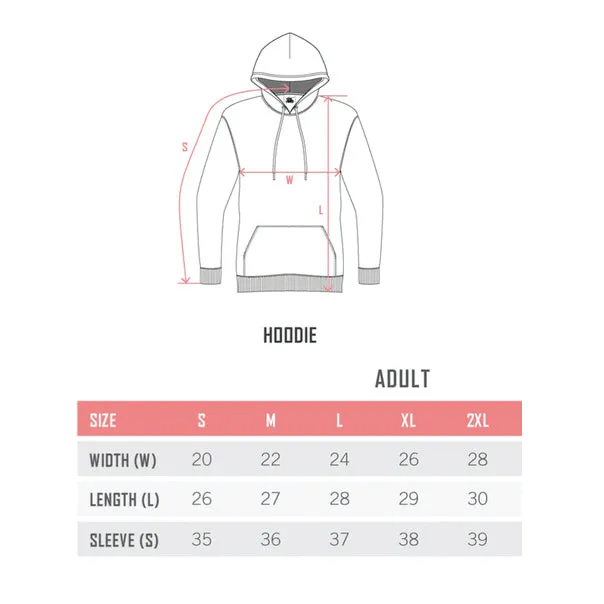 S

W

L

HOODIE

ADULT

| SIZE | S | M | L | XL | 2XL |
|---|---|---|---|---|---|
| WIDTH (W) | 20 | 22 | 24 | 26 | 28 |
| LENGTH (L) | 26 | 27 | 28 | 29 | 30 |
| SLEEVE (S) | 35 | 36 | 37 | 38 | 39 |